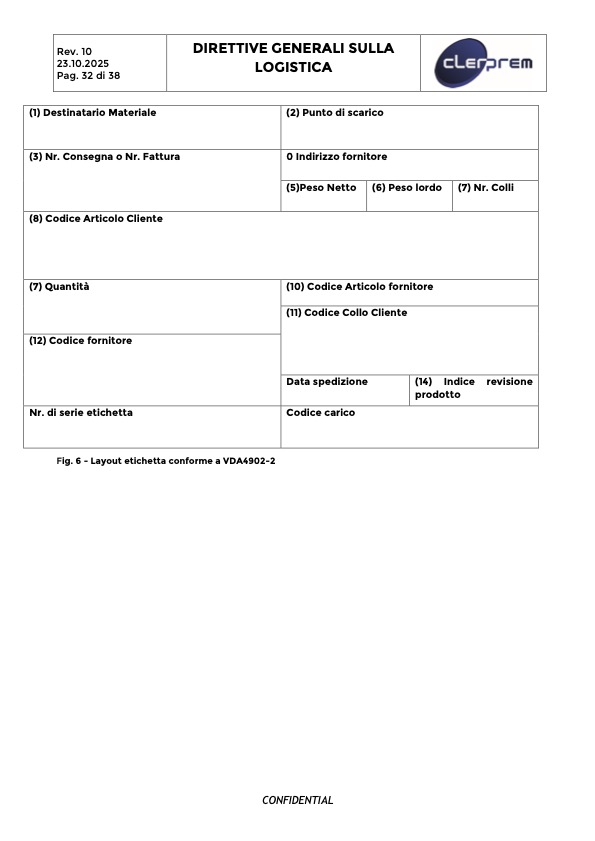 Rev. 10
23.10.2025
Pag. 32 di 38

DIRETTIVE GENERALI SULLA LOGISTICA

clerprem

(1) Destinatario Materiale

(2) Punto di scarico

(3) Nr. Consegna o Nr. Fattura

0 Indirizzo fornitore

(5)Peso Netto

(6) Peso lordo

(7) Nr. Colli

(8) Codice Articolo Cliente

(7) Quantità

(10) Codice Articolo fornitore

(11) Codice Collo Cliente

(12) Codice fornitore

Data spedizione

(14) Indice revisione prodotto

Nr. di serie etichetta

Codice carico

Fig. 6 - Layout etichetta conforme a VDA4902-2

CONFIDENTIAL